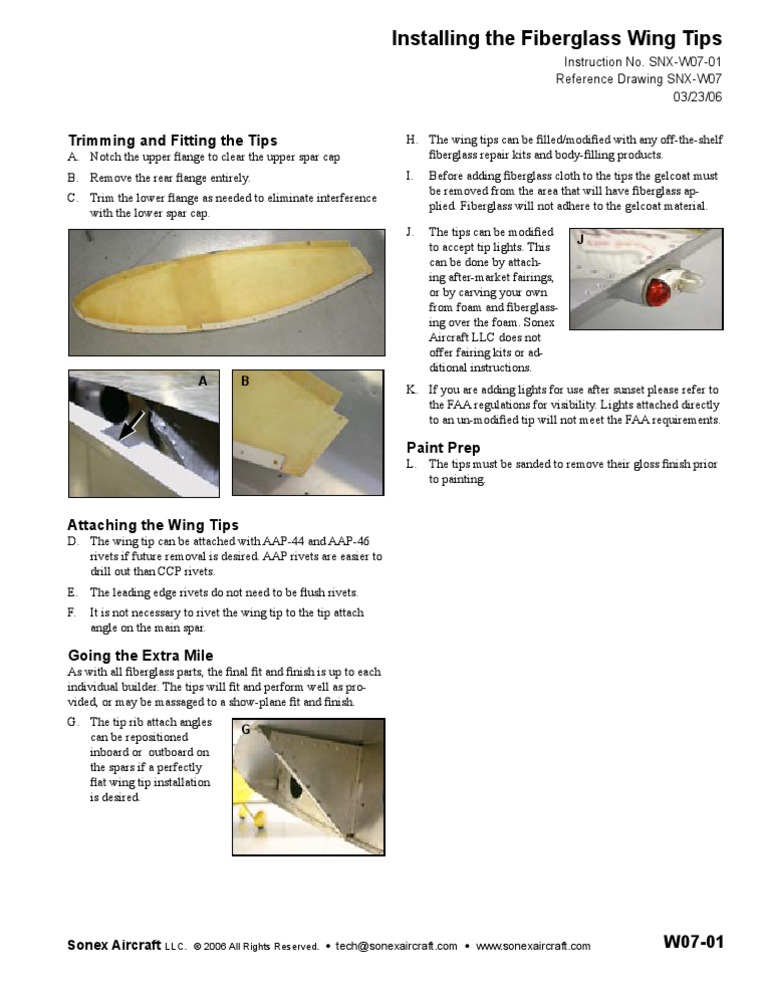 Installing the Fiberglass Wing Tips

Instruction No. SNX-W07-01
Reference Drawing SNX-W07
03/23/06

Trimming and Fitting the Tips

A. Notch the upper flange to clear the upper spar cap

B. Remove the rear flange entirely.

C. Trim the lower flange as needed to eliminate interference with the lower spar cap.

A

B

Attaching the Wing Tips

D. The wing tip can be attached with AAP-44 and AAP-46 rivets if future removal is desired. AAP rivets are easier to drill out than CCP rivets.

E. The leading edge rivets do not need to be flush rivets.

F. It is not necessary to rivet the wing tip to the tip attach angle on the main spar.

Going the Extra Mile

As with all fiberglass parts, the final fit and finish is up to each individual builder. The tips will fit and perform well as provided, or may be massaged to a show-plane fit and finish.

G. The tip rib attach angles can be repositioned inboard or outboard on the spars if a perfectly flat wing tip installation is desired.

G

H. The wing tips can be filled/modified with any off-the-shelf fiberglass repair kits and body-filling products.

I. Before adding fiberglass cloth to the tips the gelcoat must be removed from the area that will have fiberglass applied. Fiberglass will not adhere to the gelcoat material.

J. The tips can be modified to accept tip lights. This can be done by attaching after-market fairings, or by carving your own from foam and fiberglassing over the foam. Sonex Aircraft LLC does not offer fairing kits or additional instructions.

J

K. If you are adding lights for use after sunset please refer to the FAA regulations for visibility. Lights attached directly to an un-modified tip will not meet the FAA requirements.

Paint Prep

L. The tips must be sanded to remove their gloss finish prior to painting.

Sonex Aircraft LLC. © 2006 All Rights Reserved. • tech@sonexaircraft.com • www.sonexaircraft.com

W07-01